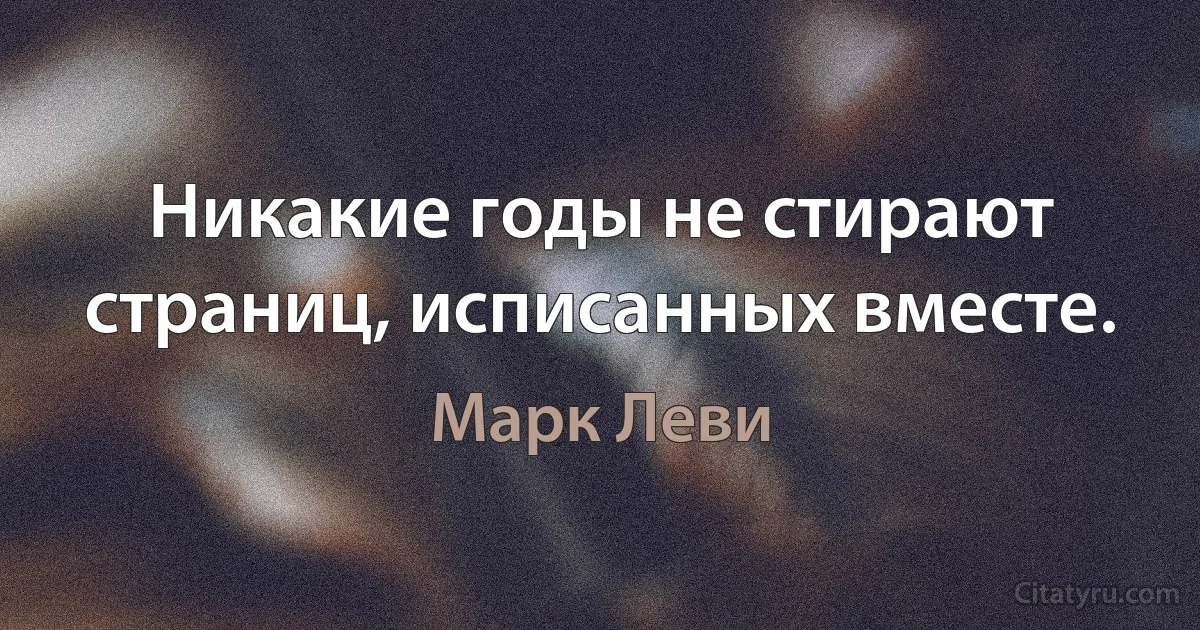 Никакие годы не стирают страниц, исписанных вместе.

Марк Леви

Citatyru.com